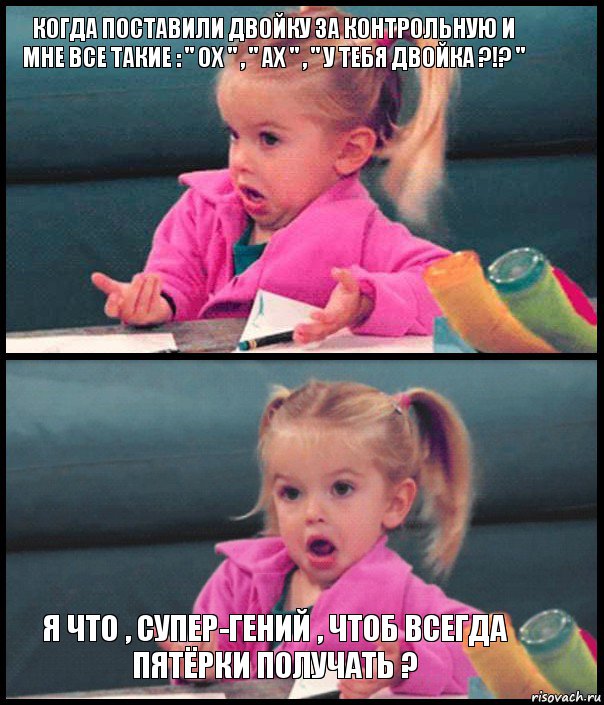 КОГДА ПОСТАВИЛИ ДВОЙКУ ЗА КОНТРОЛЬНУЮ И МНЕ ВСЕ ТАКИЕ : " ОХ " , " АХ " , " У ТЕБЯ ДВОЙКА ?!? "

Я ЧТО , СУПЕР-ГЕНИЙ , ЧТОБ ВСЕГДА ПЯТЁРКИ ПОЛУЧАТЬ ?

risovach.ru